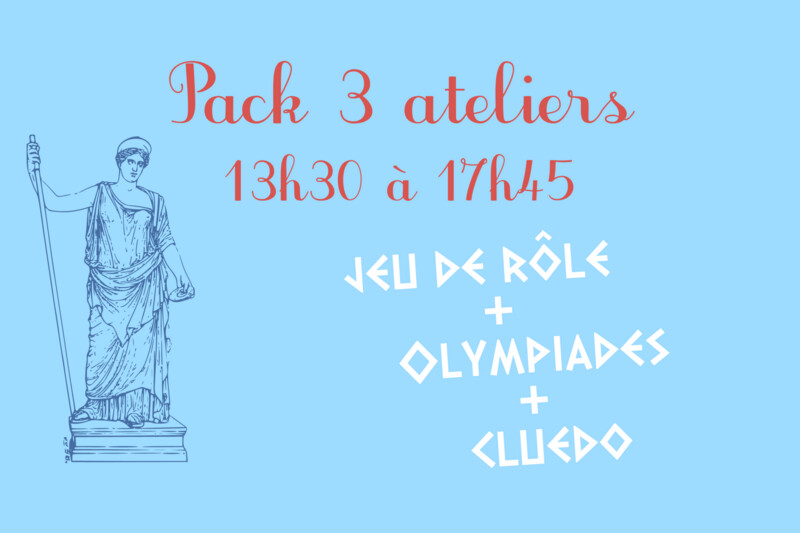 Pack 3 ateliers
13h30 à 17h45

JEU DE RÔLE
+
OLYMPIADES
+
CLUEDO